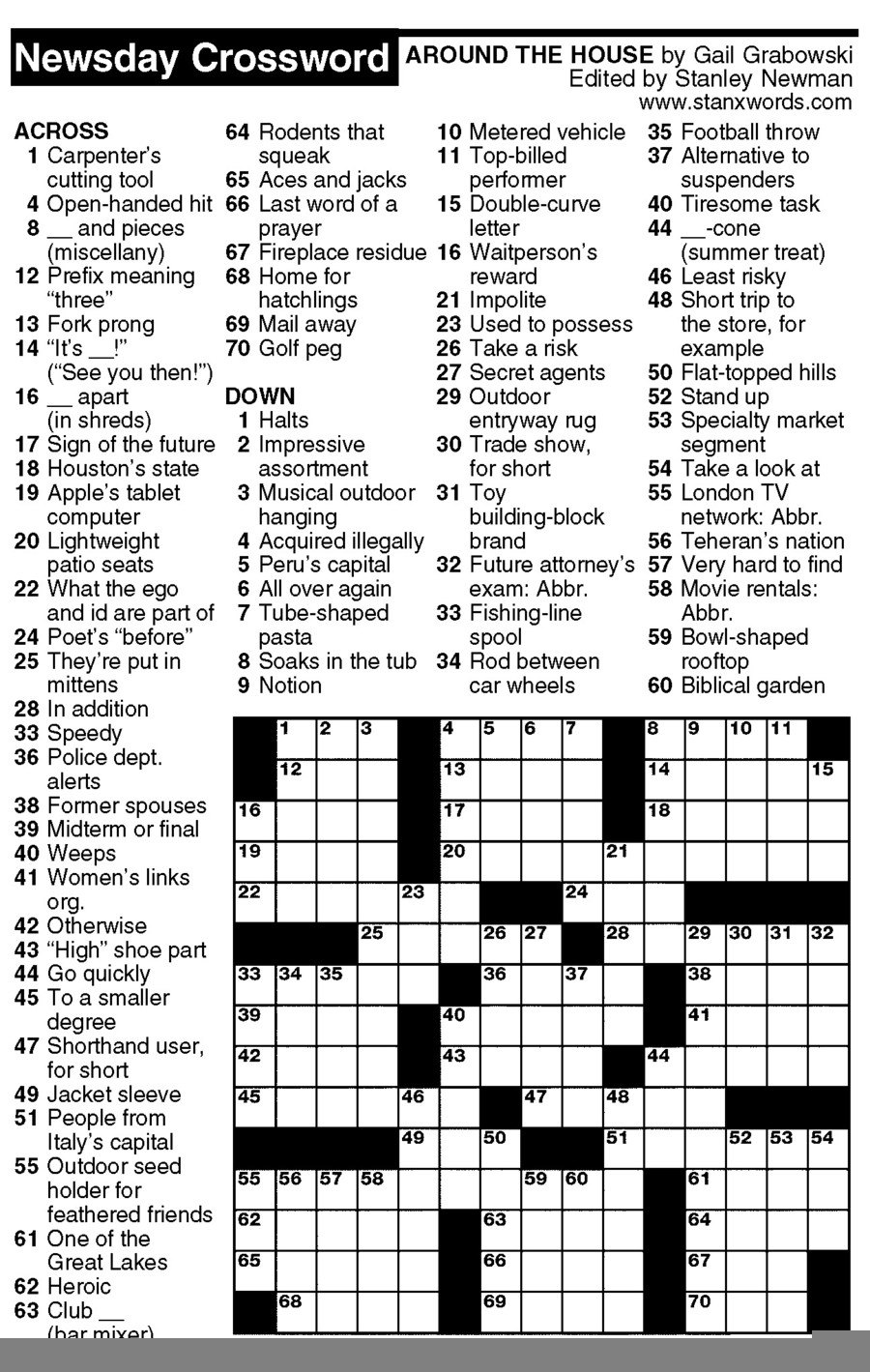 Newsday Crossword

AROUND THE HOUSE by Gail Grabowski
Edited by Stanley Newman
www.stanxwords.com

ACROSS
1 Carpenter's cutting tool
4 Open-handed hit
8 __ and pieces (miscellany)
12 Prefix meaning "three"
13 Fork prong
14 "It's __!" ("See you then!")
16 __ apart (in shreds)
17 Sign of the future
18 Houston's state
19 Apple's tablet computer
20 Lightweight patio seats
22 What the ego and id are part of
24 Poet's "before"
25 They're put in mittens
28 In addition
33 Speedy
36 Police dept. alerts
38 Former spouses
39 Midterm or final
40 Weeps
41 Women's links org.
42 Otherwise
43 "High" shoe part
44 Go quickly
45 To a smaller degree
47 Shorthand user, for short
49 Jacket sleeve
51 People from Italy's capital
55 Outdoor seed holder for feathered friends
61 One of the Great Lakes
62 Heroic
63 Club __ (bar mixer)
64 Rodents that squeak
65 Aces and jacks
66 Last word of a prayer
67 Fireplace residue
68 Home for hatchlings
69 Mail away
70 Golf peg

DOWN
1 Halts
2 Impressive assortment
3 Musical outdoor hanging
4 Acquired illegally
5 Peru's capital
6 All over again
7 Tube-shaped pasta
8 Soaks in the tub
9 Notion
10 Metered vehicle
11 Top-billed performer
15 Double-curve letter
16 Waitperson's reward
21 Impolite
23 Used to possess
26 Take a risk
27 Secret agents
29 Outdoor entryway rug
30 Trade show, for short
31 Toy building-block brand
32 Future attorney's exam: Abbr.
33 Fishing-line spool
34 Rod between car wheels
35 Football throw
37 Alternative to suspenders
40 Tiresome task
44 __-cone (summer treat)
46 Least risky
48 Short trip to the store, for example
50 Flat-topped hills
52 Stand up
53 Specialty market segment
54 Take a look at
55 London TV network: Abbr.
56 Teheran's nation
57 Very hard to find
58 Movie rentals: Abbr.
59 Bowl-shaped rooftop
60 Biblical garden

1 2 3 4 5 6 7 8 9 10 11 12 13 14 15 16 17 18 19 20 21 22 23 24 25 26 27 28 29 30 31 32 33 34 35 36 37 38 39 40 41 42 43 44 45 46 47 48 49 50 51 52 53 54 55 56 57 58 59 60 61 62 63 64 65 66 67 68 69 70